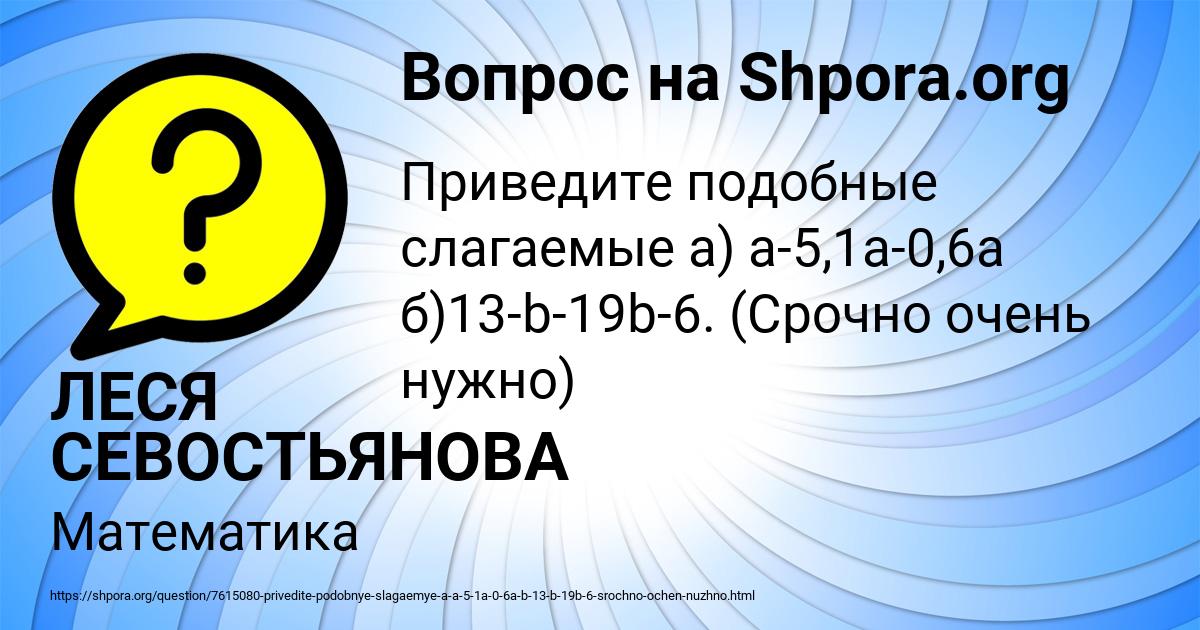 Вопрос на Shpora.org

Приведите подобные слагаемые а) а-5,1а-0,6а б)13-b-19b-6. (Срочно очень нужно)

ЛЕСЯ СЕВОСТЬЯНОВА

Математика

https://shpora.org/question/7615080-privedite-podobnye-slagaemye-a-a-5-1a-0-6a-b-13-b-19b-6-srochno-ochen-nuzhno.html